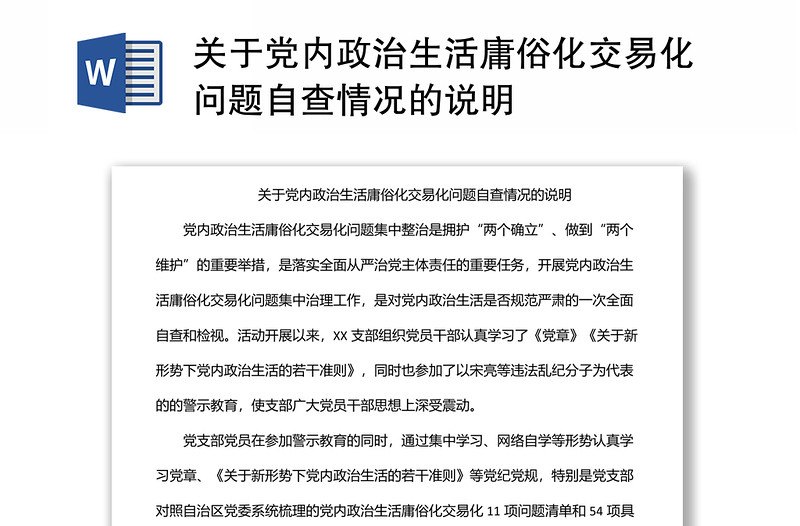 W

关于党内政治生活庸俗化交易化问题自查情况的说明

关于党内政治生活庸俗化交易化问题自查情况的说明

党内政治生活庸俗化交易化问题集中整治是拥护“两个确立”、做到“两个维护”的重要举措，是落实全面从严治党主体责任的重要任务，开展党内政治生活庸俗化交易化问题集中治理工作，是对党内政治生活是否规范严肃的一次全面自查和检视。活动开展以来，XX 支部组织党员干部认真学习了《党章》《关于新形势下党内政治生活的若干准则》，同时也参加了以宋亮等违法乱纪分子为代表的的警示教育，使支部广大党员干部思想上深受震动。

党支部党员在参加警示教育的同时，通过集中学习、网络自学等形势认真学习党章、《关于新形势下党内政治生活的若干准则》等党纪党规，特别是党支部对照自治区党委系统梳理的党内政治生活庸俗化交易化 11 项问题清单和 54 项具